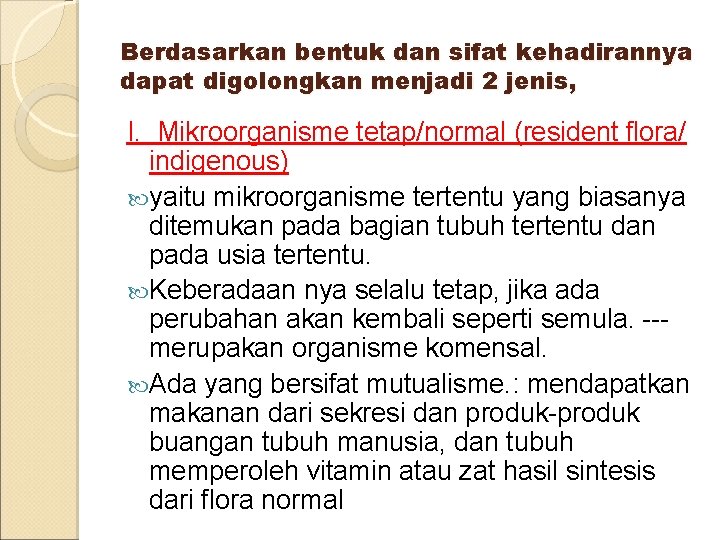 Berdasarkan bentuk dan sifat kehadirannya dapat digolongkan menjadi 2 jenis,

I. Mikroorganisme tetap/normal (resident flora/ indigenous)

yaitu mikroorganisme tertentu yang biasanya ditemukan pada bagian tubuh tertentu dan pada usia tertentu.

Keberadaan nya selalu tetap, jika ada perubahan akan kembali seperti semula. --- merupakan organisme komensal.

Ada yang bersifat mutualisme.: mendapatkan makanan dari sekresi dan produk-produk buangan tubuh manusia, dan tubuh memperoleh vitamin atau zat hasil sintesis dari flora normal